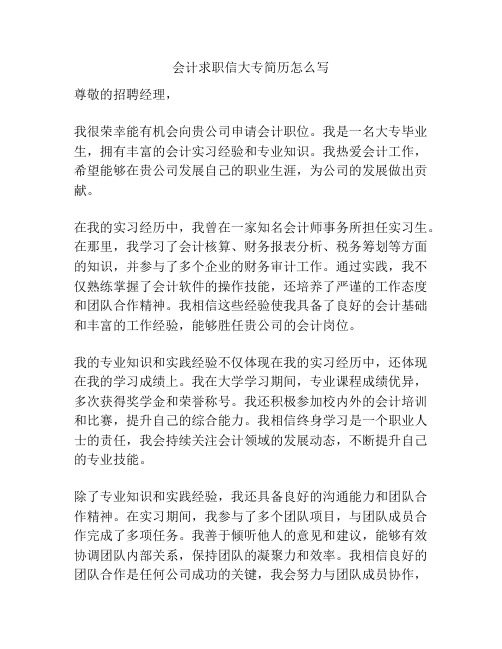 会计求职信大专简历怎么写

尊敬的招聘经理，

我很荣幸能有机会向贵公司申请会计职位。我是一名大专毕业生，拥有丰富的会计实习经验和专业知识。我热爱会计工作，希望能够在贵公司发展自己的职业生涯，为公司的发展做出贡献。

在我的实习经历中，我曾在一家知名会计师事务所担任实习生。在那里，我学习了会计核算、财务报表分析、税务筹划等方面的知识，并参与了多个企业的财务审计工作。通过实践，我不仅熟练掌握了会计软件的操作技能，还培养了严谨的工作态度和团队合作精神。我相信这些经验使我具备了良好的会计基础和丰富的工作经验，能够胜任贵公司的会计岗位。

我的专业知识和实践经验不仅体现在我的实习经历中，还体现在我的学习成绩上。我在大学学习期间，专业课程成绩优异，多次获得奖学金和荣誉称号。我还积极参加校内外的会计培训和比赛，提升自己的综合能力。我相信终身学习是一个职业人士的责任，我会持续关注会计领域的发展动态，不断提升自己的专业技能。

除了专业知识和实践经验，我还具备良好的沟通能力和团队合作精神。在实习期间，我参与了多个团队项目，与团队成员合作完成了多项任务。我善于倾听他人的意见和建议，能够有效协调团队内部关系，保持团队的凝聚力和效率。我相信良好的团队合作是任何公司成功的关键，我会努力与团队成员协作，